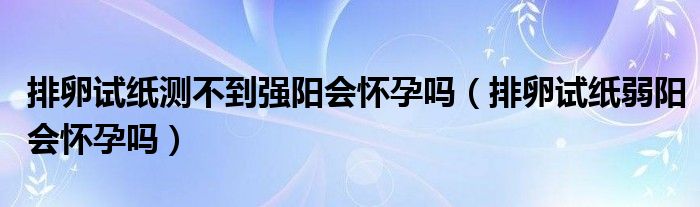 排卵试纸测不到强阳会怀孕吗（排卵试纸弱阳会怀孕吗）